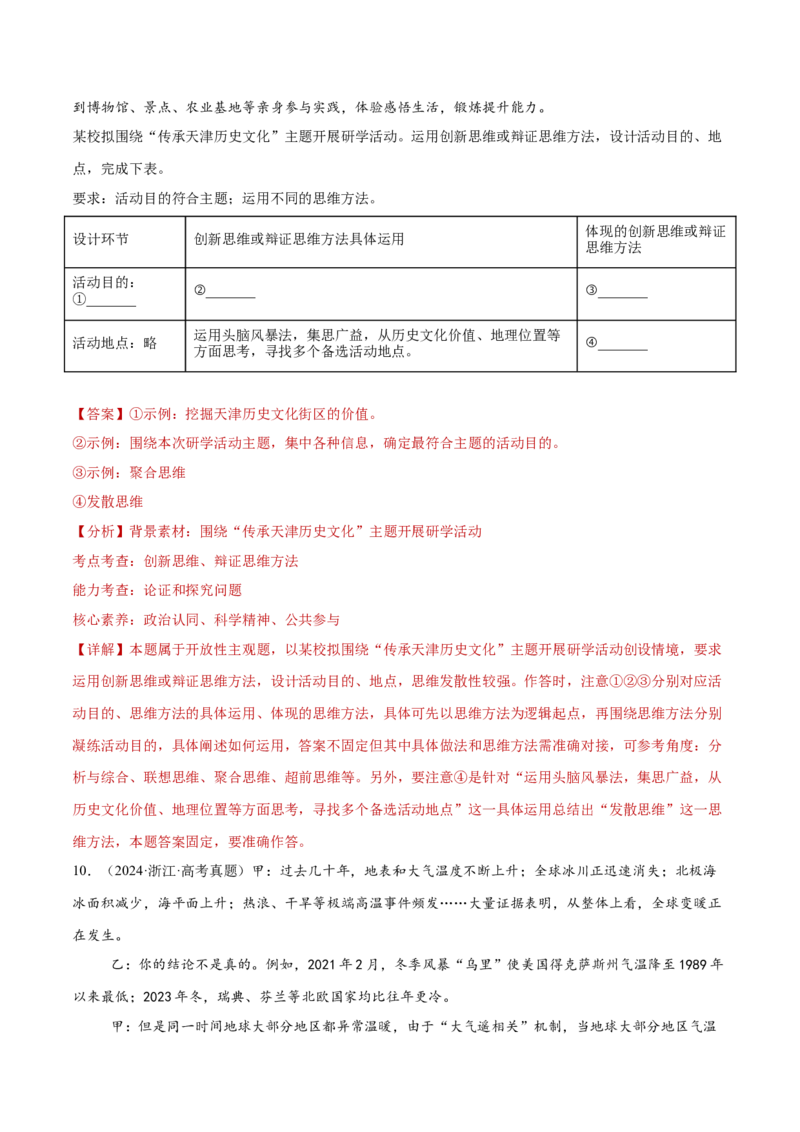 到博物馆、景点、农业基地等亲身参与实践，体验感悟生活，锻炼提升能力。

某校拟围绕“传承天津历史文化”主题开展研学活动。运用创新思维或辩证思维方法，设计活动目的、地点，完成下表。

要求：活动目的符合主题；运用不同的思维方法。

| 设计环节 | 创新思维或辩证思维方法具体运用 | 体现的创新思维或辩证思维方法 |
|---|---|---|
| 活动目的：①____ | ②____ | ③____ |
| 活动地点：略 | 运用头脑风暴法，集思广益，从历史文化价值、地理位置等方面思考，寻找多个备选活动地点。 | ④____ |

【答案】①示例：挖掘天津历史文化街区的价值。

②示例：围绕本次研学活动主题，集中各种信息，确定最符合主题的活动目的。

③示例：聚合思维

④发散思维

【分析】背景素材：围绕“传承天津历史文化”主题开展研学活动

考点考查：创新思维、辩证思维方法

能力考查：论证和探究问题

核心素养：政治认同、科学精神、公共参与

【详解】本题属于开放性主观题，以某校拟围绕“传承天津历史文化”主题开展研学活动创设情境，要求运用创新思维或辩证思维方法，设计活动目的、地点，思维发散性较强。作答时，注意①②③分别对应活动目的、思维方法的具体运用、体现的思维方法，具体可先以思维方法为逻辑起点，再围绕思维方法分别凝练活动目的，具体阐述如何运用，答案不固定但其中具体做法和思维方法需准确对接，可参考角度：分析与综合、联想思维、聚合思维、超前思维等。另外，要注意④是针对“运用头脑风暴法，集思广益，从历史文化价值、地理位置等方面思考，寻找多个备选活动地点”这一具体运用总结出“发散思维”这一思维方法，本题答案固定，要准确作答。

10.（2024·浙江·高考真题）甲：过去几十年，地表和大气温度不断上升；全球冰川正迅速消失；北极海冰面积减少，海平面上升；热浪、干旱等极端高温事件频发……大量证据表明，从整体上看，全球变暖正在发生。

乙：你的结论不是真的。例如，2021年2月，冬季风暴“乌里”使美国得克萨斯州气温降至1989年以来最低；2023年冬，瑞典、芬兰等北欧国家均比往年更冷。

甲：但是同一时间地球大部分地区都异常温暖，由于“大气遥相关”机制，当地球大部分地区气温